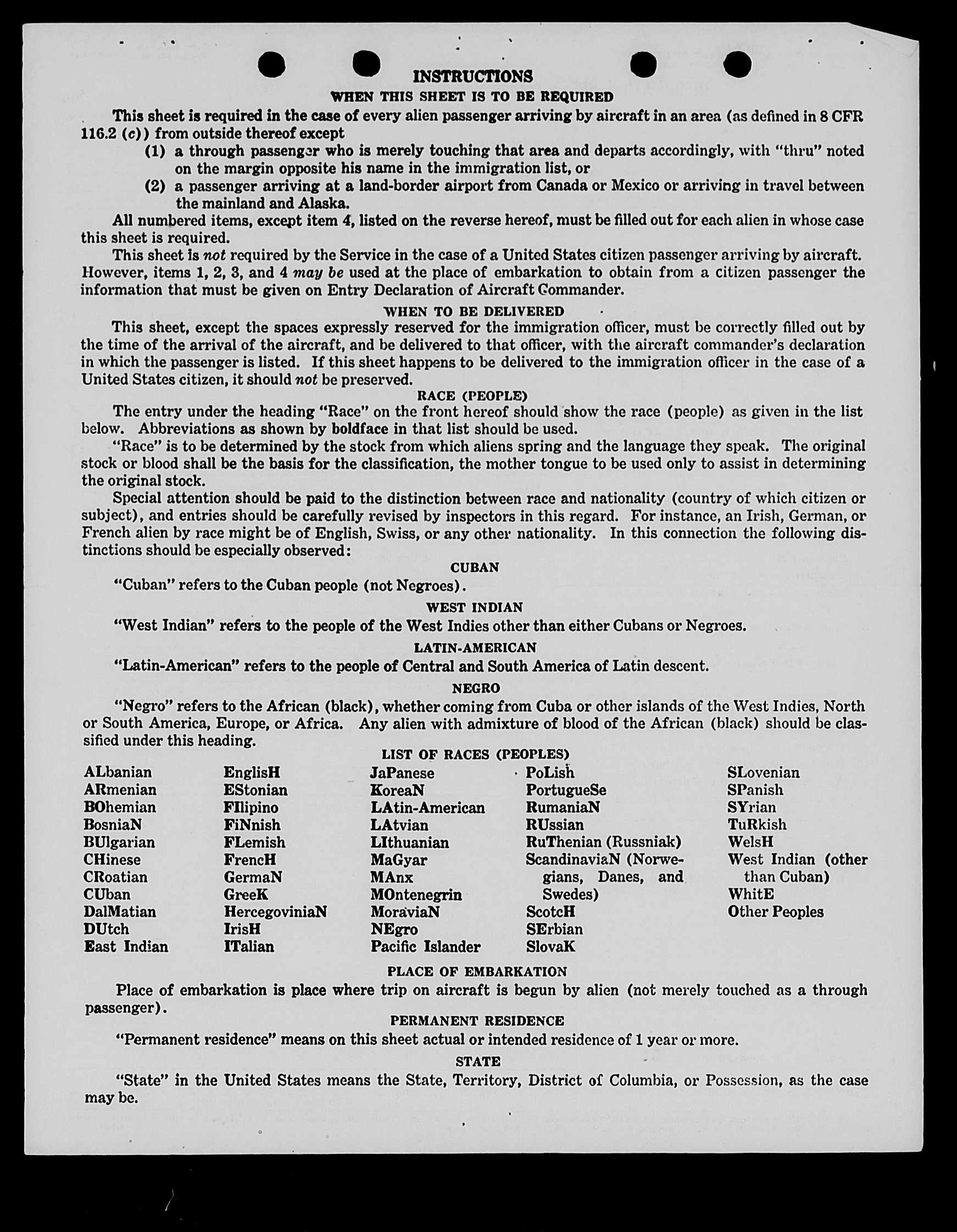 INSTRUCTIONS

WHEN THIS SHEET IS TO BE REQUIRED

This sheet is required in the case of every alien passenger arriving by aircraft in an area (as defined in 8 CFR 116.2 (c)) from outside thereof except

(1) a through passenger who is merely touching that area and departs accordingly, with "thru" noted on the margin opposite his name in the immigration list, or

(2) a passenger arriving at a land-border airport from Canada or Mexico or arriving in travel between the mainland and Alaska.

All numbered items, except item 4, listed on the reverse hereof, must be filled out for each alien in whose case this sheet is required.

This sheet is not required by the Service in the case of a United States citizen passenger arriving by aircraft. However, items 1, 2, 3, and 4 may be used at the place of embarkation to obtain from a citizen passenger the information that must be given on Entry Declaration of Aircraft Commander.

WHEN TO BE DELIVERED

This sheet, except the spaces expressly reserved for the immigration officer, must be correctly filled out by the time of the arrival of the aircraft, and be delivered to that officer, with the aircraft commander's declaration in which the passenger is listed. If this sheet happens to be delivered to the immigration officer in the case of a United States citizen, it should not be preserved.

RACE (PEOPLE)

The entry under the heading "Race" on the front hereof should show the race (people) as given in the list below. Abbreviations as shown by boldface in that list should be used.

"Race" is to be determined by the stock from which aliens spring and the language they speak. The original stock or blood shall be the basis for the classification, the mother tongue to be used only to assist in determining the original stock.

Special attention should be paid to the distinction between race and nationality (country of which citizen or subject), and entries should be carefully revised by inspectors in this regard. For instance, an Irish, German, or French alien by race might be of English, Swiss, or any other nationality. In this connection the following distinctions should be especially observed:

CUBAN

"Cuban" refers to the Cuban people (not Negroes).

WEST INDIAN

"West Indian" refers to the people of the West Indies other than either Cubans or Negroes.

LATIN-AMERICAN

"Latin-American" refers to the people of Central and South America of Latin descent.

NEGRO

"Negro" refers to the African (black), whether coming from Cuba or other islands of the West Indies, North or South America, Europe, or Africa. Any alien with admixture of blood of the African (black) should be classified under this heading.

LIST OF RACES (PEOPLES)

ALbanian
ARmenian
BOhemian
BosniaN
BUlgarian
CHinese
CRoatian
CUban
DalMatian
DUtch
East Indian

EnglisH
EStonian
FIlipino
FiNnish
FLemish
FrencH
GermaN
GreeK
HercegoviniaN
IrisH
ITalian

JaPanese
KoreaN
LAtin-American
LAtvian
LIthuanian
MaGyar
MAnx
MOntenegrin
MoraviaN
NEgro
Pacific Islander

PoLish
PortugueSe
RumaniaN
RUssian
RuThenian (Russniak)
ScandinaviaN (Norwegians, Danes, and Swedes)
ScotcH
SErbian
SlovaK

SLovenian
SPanish
SYrian
TuRkish
WelsH
West Indian (other than Cuban)
WhitE
Other Peoples

PLACE OF EMBARKATION

Place of embarkation is place where trip on aircraft is begun by alien (not merely touched as a through passenger).

PERMANENT RESIDENCE

"Permanent residence" means on this sheet actual or intended residence of 1 year or more.

STATE

"State" in the United States means the State, Territory, District of Columbia, or Possession, as the case may be.